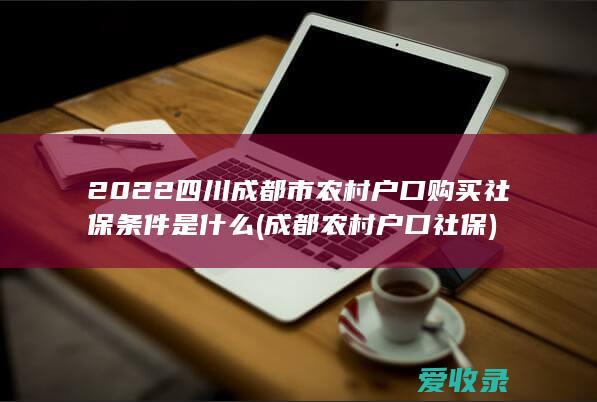 2022四川成都市农村户口购买社保条件是什么(成都农村户口社保)

爱收录